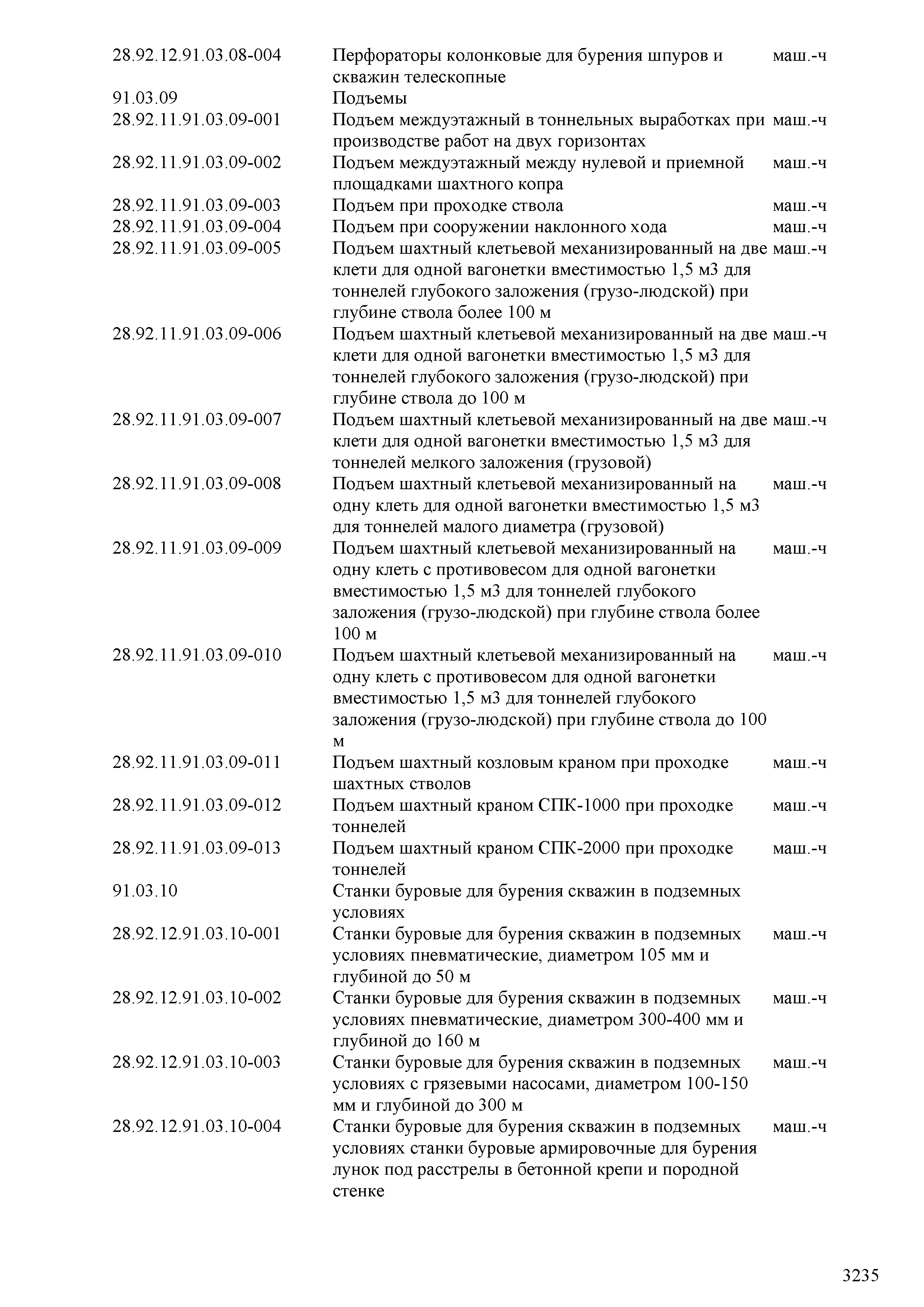 | | | |
|---|---|---|
| 28.92.12.91.03.08-004 | Перфораторы колонковые для бурения шпуров и скважин телескопные | маш.-ч |
| 91.03.09 | Подъемы | |
| 28.92.11.91.03.09-001 | Подъем междуэтажный в тоннельных выработках при производстве работ на двух горизонтах | маш.-ч |
| 28.92.11.91.03.09-002 | Подъем междуэтажный между нулевой и приемной площадками шахтного копра | маш.-ч |
| 28.92.11.91.03.09-003 | Подъем при проходке ствола | маш.-ч |
| 28.92.11.91.03.09-004 | Подъем при сооружении наклонного хода | маш.-ч |
| 28.92.11.91.03.09-005 | Подъем шахтный клетьевой механизированный на две клети для одной вагонетки вместимостью 1,5 м3 для тоннелей глубокого заложения (грузо-людской) при глубине ствола более 100 м | маш.-ч |
| 28.92.11.91.03.09-006 | Подъем шахтный клетьевой механизированный на две клети для одной вагонетки вместимостью 1,5 м3 для тоннелей глубокого заложения (грузо-людской) при глубине ствола до 100 м | маш.-ч |
| 28.92.11.91.03.09-007 | Подъем шахтный клетьевой механизированный на две клети для одной вагонетки вместимостью 1,5 м3 для тоннелей мелкого заложения (грузовой) | маш.-ч |
| 28.92.11.91.03.09-008 | Подъем шахтный клетьевой механизированный на одну клеть для одной вагонетки вместимостью 1,5 м3 для тоннелей малого диаметра (грузовой) | маш.-ч |
| 28.92.11.91.03.09-009 | Подъем шахтный клетьевой механизированный на одну клеть с противовесом для одной вагонетки вместимостью 1,5 м3 для тоннелей глубокого заложения (грузо-людской) при глубине ствола более 100 м | маш.-ч |
| 28.92.11.91.03.09-010 | Подъем шахтный клетьевой механизированный на одну клеть с противовесом для одной вагонетки вместимостью 1,5 м3 для тоннелей глубокого заложения (грузо-людской) при глубине ствола до 100 м | маш.-ч |
| 28.92.11.91.03.09-011 | Подъем шахтный козловым краном при проходке шахтных стволов | маш.-ч |
| 28.92.11.91.03.09-012 | Подъем шахтный краном СПК-1000 при проходке тоннелей | маш.-ч |
| 28.92.11.91.03.09-013 | Подъем шахтный краном СПК-2000 при проходке тоннелей | маш.-ч |
| 91.03.10 | Станки буровые для бурения скважин в подземных условиях | |
| 28.92.12.91.03.10-001 | Станки буровые для бурения скважин в подземных условиях пневматические, диаметром 105 мм и глубиной до 50 м | маш.-ч |
| 28.92.12.91.03.10-002 | Станки буровые для бурения скважин в подземных условиях пневматические, диаметром 300-400 мм и глубиной до 160 м | маш.-ч |
| 28.92.12.91.03.10-003 | Станки буровые для бурения скважин в подземных условиях с грязевыми насосами, диаметром 100-150 мм и глубиной до 300 м | маш.-ч |
| 28.92.12.91.03.10-004 | Станки буровые для бурения скважин в подземных условиях станки буровые армировочные для бурения лунок под расстрелы в бетонной крепи и породной стенке | маш.-ч |

3235